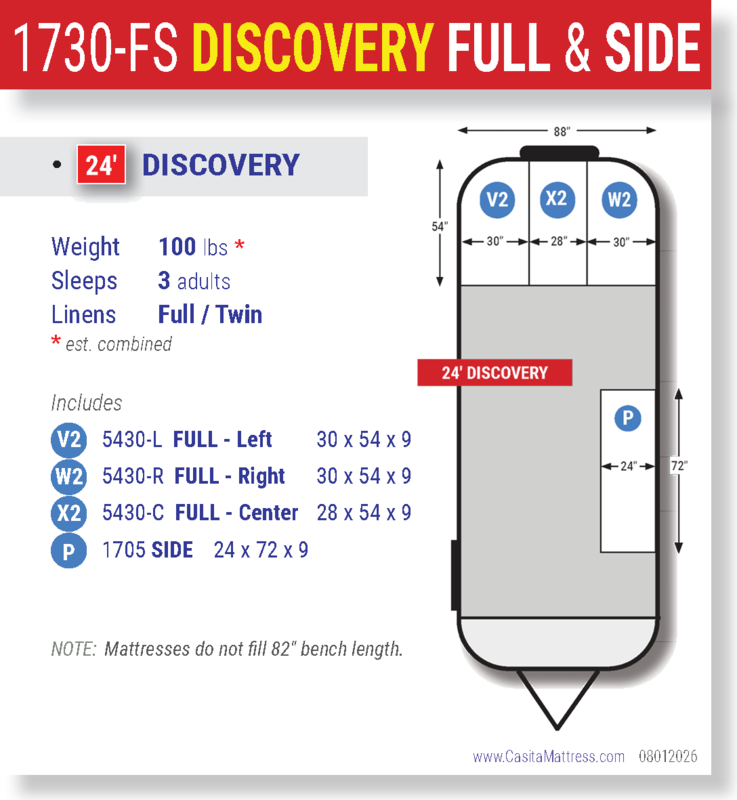 1730-FS DISCOVERY FULL & SIDE

• 24' DISCOVERY

Weight 100 lbs *
Sleeps 3 adults
Linens Full / Twin
* est. combined

Includes
V2 5430-L FULL - Left 30 x 54 x 9
W2 5430-R FULL - Right 30 x 54 x 9
X2 5430-C FULL - Center 28 x 54 x 9
P 1705 SIDE 24 x 72 x 9

NOTE: Mattresses do not fill 82" bench length.

88"
54"
V2 X2 W2
30" 28" 30"
24' DISCOVERY
P
24"
72"

www.CasitaMattress.com 08012026